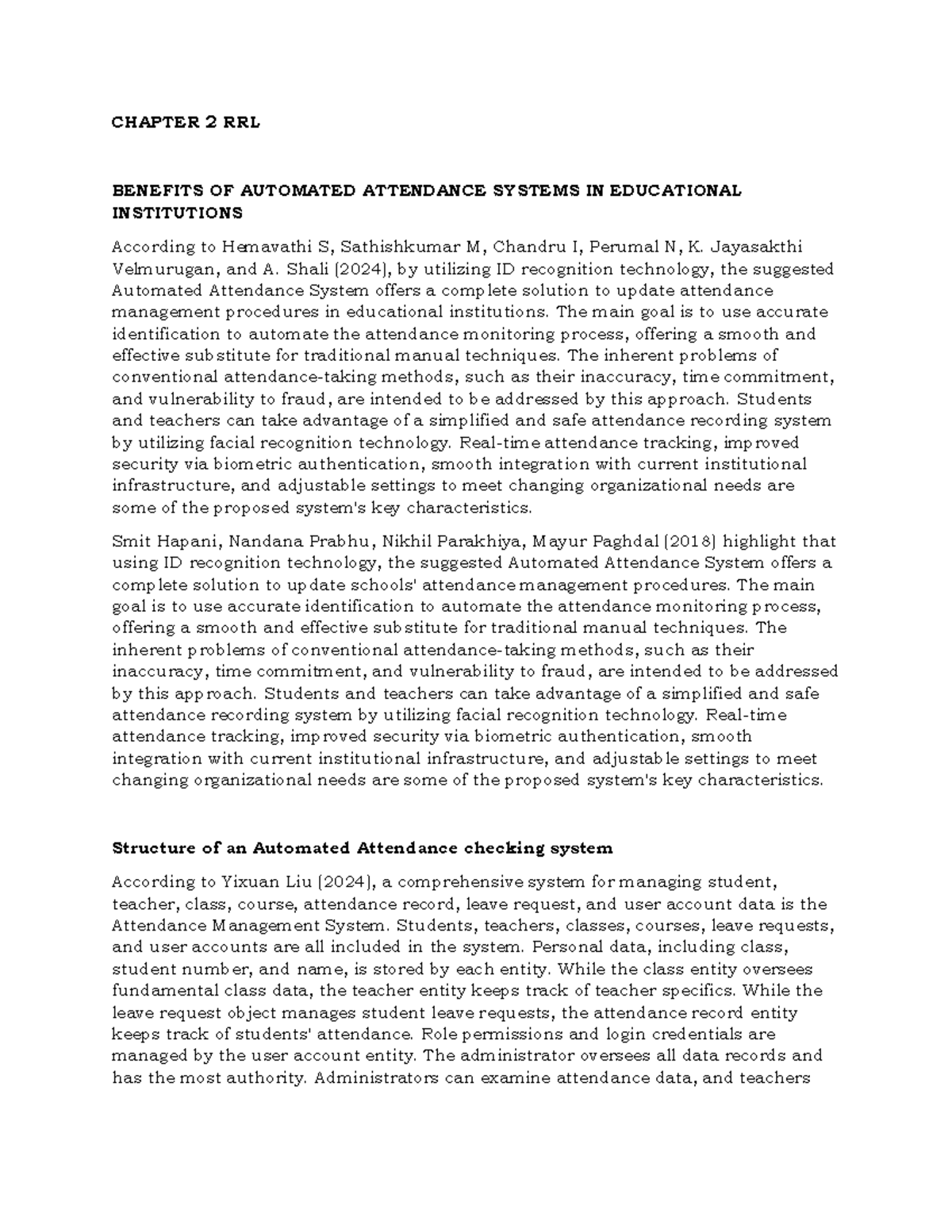 CHAPTER 2 RRL

BENEFITS OF AUTOMATED ATTENDANCE SYSTEMS IN EDUCATIONAL INSTITUTIONS

According to Hemavathi S, Sathishkumar M, Chandru I, Perumal N, K. Jayasakthi Velmurugan, and A. Shali (2024), by utilizing ID recognition technology, the suggested Automated Attendance System offers a complete solution to update attendance management procedures in educational institutions. The main goal is to use accurate identification to automate the attendance monitoring process, offering a smooth and effective substitute for traditional manual techniques. The inherent problems of conventional attendance-taking methods, such as their inaccuracy, time commitment, and vulnerability to fraud, are intended to be addressed by this approach. Students and teachers can take advantage of a simplified and safe attendance recording system by utilizing facial recognition technology. Real-time attendance tracking, improved security via biometric authentication, smooth integration with current institutional infrastructure, and adjustable settings to meet changing organizational needs are some of the proposed system's key characteristics.

Smit Hapani, Nandana Prabhu, Nikhil Parakhiya, Mayur Paghdal (2018) highlight that using ID recognition technology, the suggested Automated Attendance System offers a complete solution to update schools' attendance management procedures. The main goal is to use accurate identification to automate the attendance monitoring process, offering a smooth and effective substitute for traditional manual techniques. The inherent problems of conventional attendance-taking methods, such as their inaccuracy, time commitment, and vulnerability to fraud, are intended to be addressed by this approach. Students and teachers can take advantage of a simplified and safe attendance recording system by utilizing facial recognition technology. Real-time attendance tracking, improved security via biometric authentication, smooth integration with current institutional infrastructure, and adjustable settings to meet changing organizational needs are some of the proposed system's key characteristics.

Structure of an Automated Attendance checking system

According to Yixuan Liu (2024), a comprehensive system for managing student, teacher, class, course, attendance record, leave request, and user account data is the Attendance Management System. Students, teachers, classes, courses, leave requests, and user accounts are all included in the system. Personal data, including class, student number, and name, is stored by each entity. While the class entity oversees fundamental class data, the teacher entity keeps track of teacher specifics. While the leave request object manages student leave requests, the attendance record entity keeps track of students' attendance. Role permissions and login credentials are managed by the user account entity. The administrator oversees all data records and has the most authority. Administrators can examine attendance data, and teachers